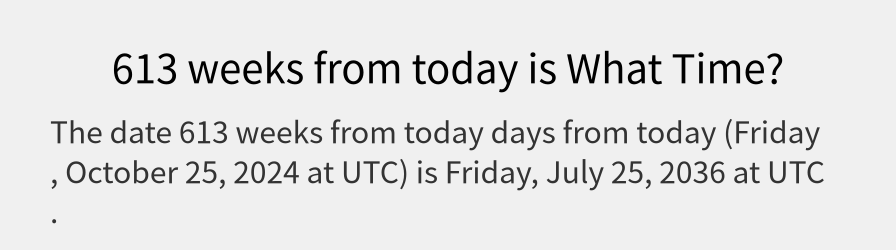 613 weeks from today is What Time?

The date 613 weeks from today days from today (Friday , October 25, 2024 at UTC) is Friday, July 25, 2036 at UTC .